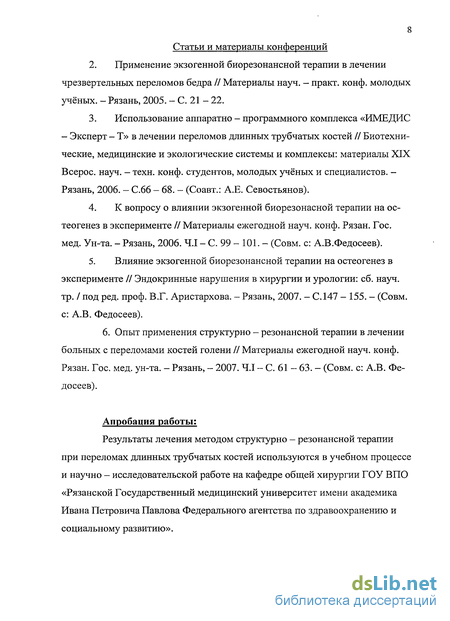 8

Статьи и материалы конференций

2. Применение экзогенной биорезонансной терапии в лечении чрезвертельных переломов бедра // Материалы науч. – практ. конф. молодых учёных. – Рязань, 2005. – С. 21 – 22.

3. Использование аппаратно – программного комплекса «ИМЕДИС – Эксперт – Т» в лечении переломов длинных трубчатых костей // Биотехнические, медицинские и экологические системы и комплексы: материалы XIX Всерос. науч. – техн. конф. студентов, молодых учёных и специалистов. – Рязань, 2006. – С.66 – 68. – (Соавт.: А.Е. Севостьянов).

4. К вопросу о влиянии экзогенной биорезонасной терапии на остеогенез в эксперименте // Материалы ежегодной науч. конф. Рязан. Гос. мед. Ун-та. – Рязань, 2006. Ч.I – С. 99 – 101. – (Совм. с: А.В.Федосеев).

5. Влияние экзогенной биорезонансной терапии на остеогенез в эксперименте // Эндокринные нарушения в хирургии и урологии: сб. науч. тр. / под ред. проф. В.Г. Аристархова. – Рязань, 2007. – С.147 – 155. – (Совм. с: А.В. Федосеев).

6. Опыт применения структурно – резонансной терапии в лечении больных с переломами костей голени // Материалы ежегодной науч. конф. Рязан. Гос. мед. ун-та. – Рязань, – 2007. Ч.I – С. 61 – 63. – (Совм. с: А.В. Федосеев).

Апробация работы:

Результаты лечения методом структурно – резонансной терапии при переломах длинных трубчатых костей используются в учебном процессе и научно – исследовательской работе на кафедре общей хирургии ГОУ ВПО «Рязанской Государственный медицинский университет имени академика Ивана Петровича Павлова Федерального агентства по здравоохранению и социальному развитию».

dsLib.net
библиотека диссертаций